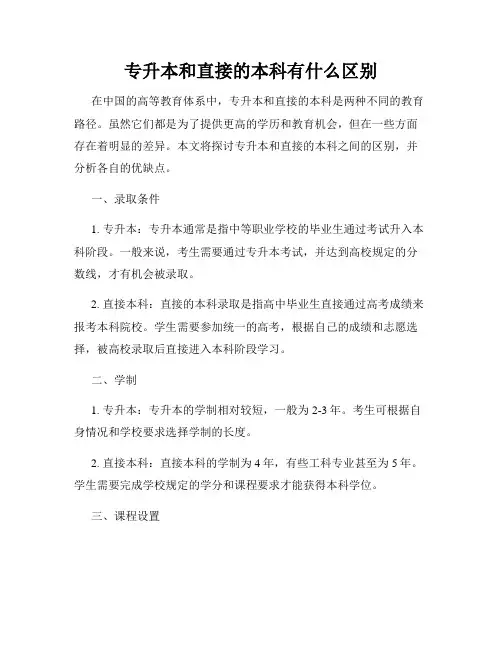 专升本和直接的本科有什么区别

在中国的高等教育体系中，专升本和直接的本科是两种不同的教育路径。虽然它们都是为了提供更高的学历和教育机会，但在一些方面存在着明显的差异。本文将探讨专升本和直接的本科之间的区别，并分析各自的优缺点。

一、录取条件

1. 专升本：专升本通常是指中等职业学校的毕业生通过考试升入本科阶段。一般来说，考生需要通过专升本考试，并达到高校规定的分数线，才有机会被录取。

2. 直接本科：直接的本科录取是指高中毕业生直接通过高考成绩来报考本科院校。学生需要参加统一的高考，根据自己的成绩和志愿选择，被高校录取后直接进入本科阶段学习。

二、学制

1. 专升本：专升本的学制相对较短，一般为 2-3 年。考生可根据自身情况和学校要求选择学制的长度。

2. 直接本科：直接本科的学制为 4 年，有些工科专业甚至为 5 年。学生需要完成学校规定的学分和课程要求才能获得本科学位。

三、课程设置